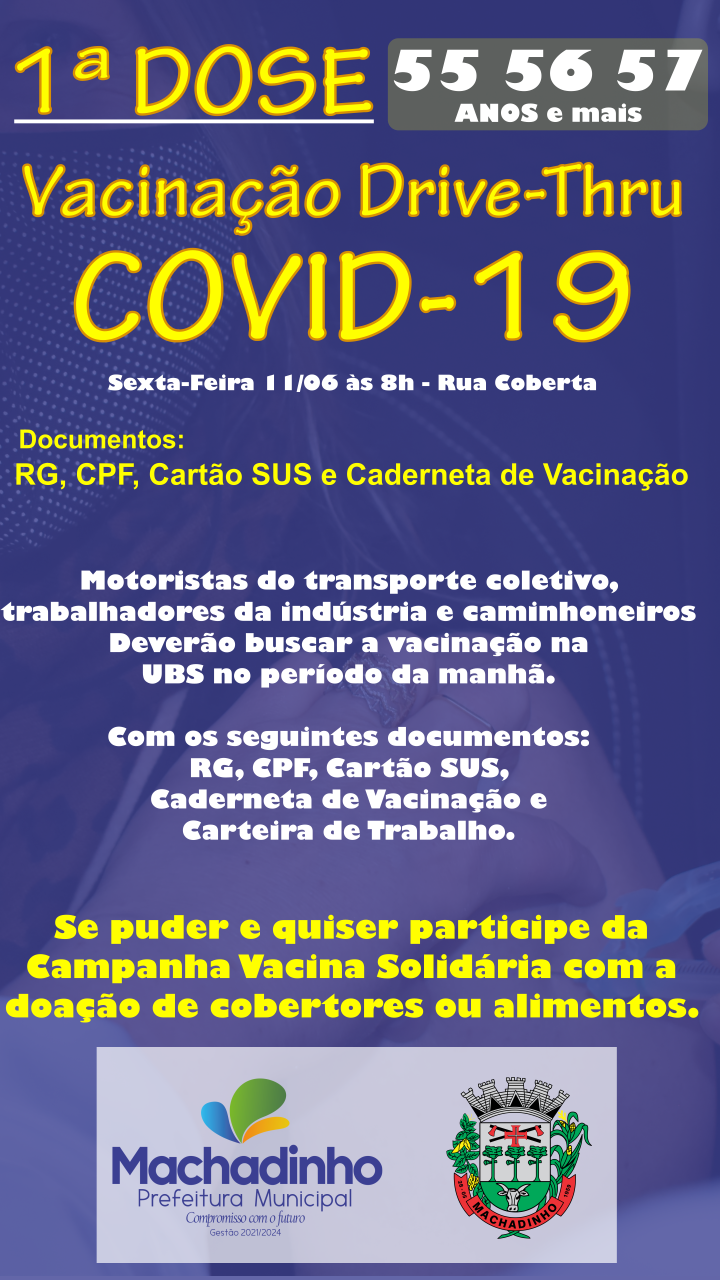 1ª DOSE

55 56 57
ANOS e mais

Vacinação Drive-Thru
COVID-19

Sexta-Feira 11/06 às 8h - Rua Coberta

Documentos:
RG, CPF, Cartão SUS e Caderneta de Vacinação

Motoristas do transporte coletivo, trabalhadores da indústria e caminhoneiros Deverão buscar a vacinação na UBS no período da manhã.

Com os seguintes documentos: RG, CPF, Cartão SUS, Caderneta de Vacinação e Carteira de Trabalho.

Se puder e quiser participe da Campanha Vacina Solidária com a doação de cobertores ou alimentos.

Machadinho
Prefeitura Municipal
Compromisso com o futuro
Gestão 2021/2024

MACHADINHO